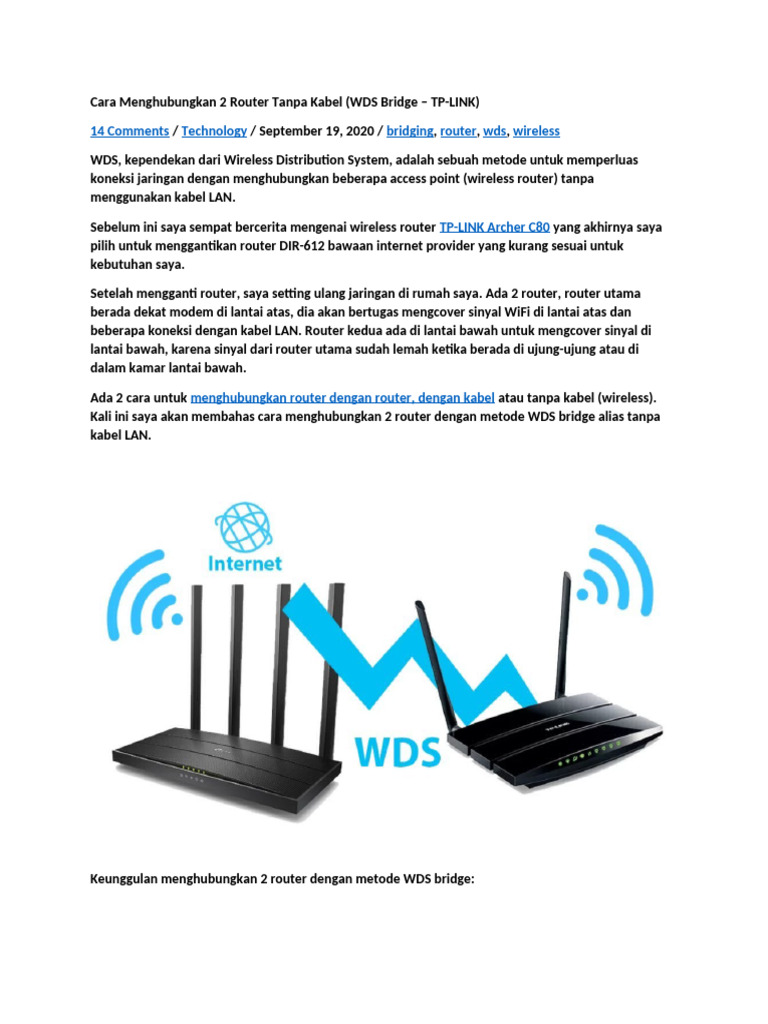 Cara Menghubungkan 2 Router Tanpa Kabel (WDS Bridge – TP-LINK)

14 Comments / Technology / September 19, 2020 / bridging, router, wds, wireless

WDS, kependekan dari Wireless Distribution System, adalah sebuah metode untuk memperluas koneksi jaringan dengan menghubungkan beberapa access point (wireless router) tanpa menggunakan kabel LAN.

Sebelum ini saya sempat bercerita mengenai wireless router TP-LINK Archer C80 yang akhirnya saya pilih untuk menggantikan router DIR-612 bawaan internet provider yang kurang sesuai untuk kebutuhan saya.

Setelah mengganti router, saya setting ulang jaringan di rumah saya. Ada 2 router, router utama berada dekat modem di lantai atas, dia akan bertugas mengcover sinyal WiFi di lantai atas dan beberapa koneksi dengan kabel LAN. Router kedua ada di lantai bawah untuk mengcover sinyal di lantai bawah, karena sinyal dari router utama sudah lemah ketika berada di ujung-ujung atau di dalam kamar lantai bawah.

Ada 2 cara untuk menghubungkan router dengan router, dengan kabel atau tanpa kabel (wireless). Kali ini saya akan membahas cara menghubungkan 2 router dengan metode WDS bridge alias tanpa kabel LAN.

Internet

WDS

Keunggulan menghubungkan 2 router dengan metode WDS bridge: